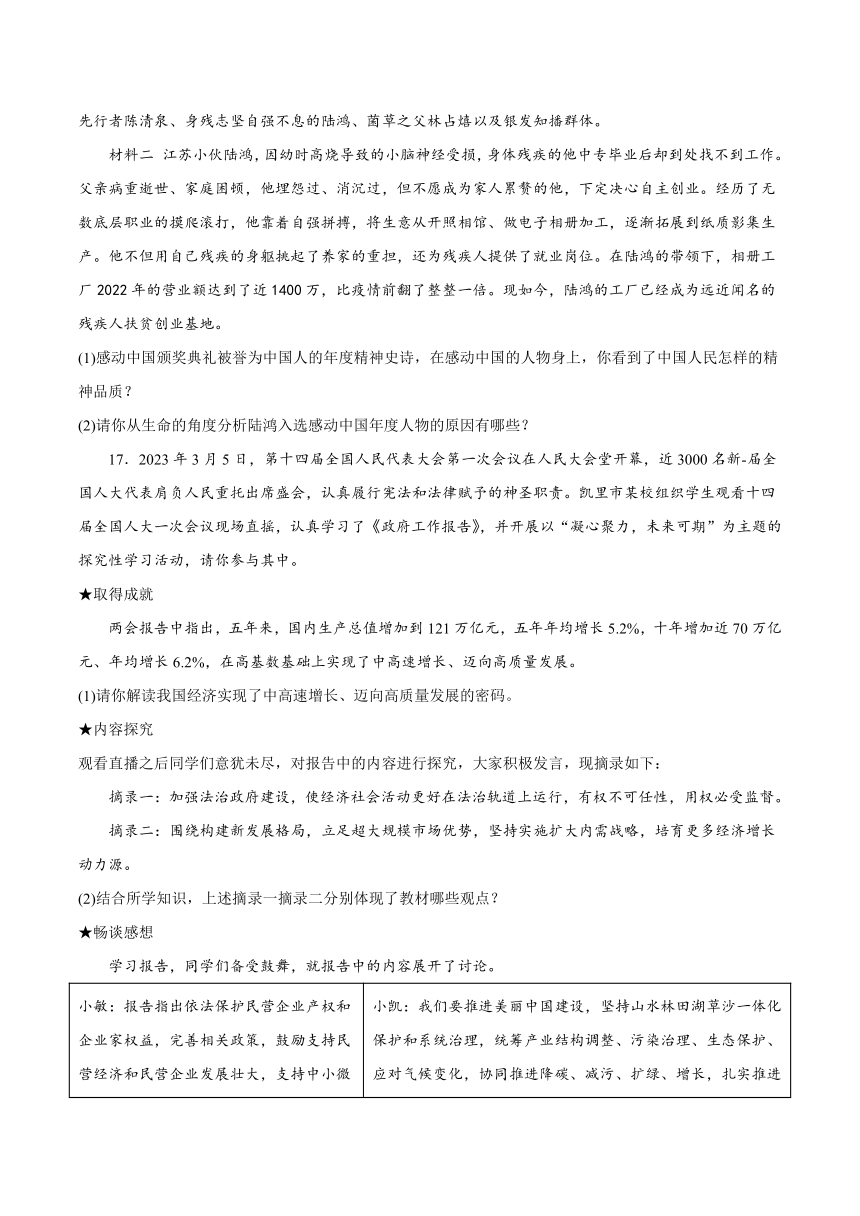 先行者陈清泉、身残志坚自强不息的陆鸿、菌草之父林占熺以及银发知播群体。

材料二 江苏小伙陆鸿，因幼时高烧导致的小脑神经受损，身体残疾的他中专毕业后却到处找不到工作。父亲病重逝世、家庭困顿，他埋怨过、消沉过，但不愿成为家人累赘的他，下定决心自主创业。经历了无数底层职业的摸爬滚打，他靠着自强拼搏，将生意从开照相馆、做电子相册加工，逐渐拓展到纸质影集生产。他不但用自己残疾的身躯挑起了养家的重担，还为残疾人提供了就业岗位。在陆鸿的带领下，相册工厂2022年的营业额达到了近1400万，比疫情前翻了整整一倍。现如今，陆鸿的工厂已经成为远近闻名的残疾人扶贫创业基地。

(1)感动中国颁奖典礼被誉为中国人的年度精神史诗，在感动中国的人物身上，你看到了中国人民怎样的精神品质？

(2)请你从生命的角度分析陆鸿入选感动中国年度人物的原因有哪些？

17．2023年3月5日，第十四届全国人民代表大会第一次会议在人民大会堂开幕，近3000名新-届全国人大代表肩负人民重托出席盛会，认真履行宪法和法律赋予的神圣职责。凯里市某校组织学生观看十四届全国人大一次会议现场直播，认真学习了《政府工作报告》，并开展以“凝心聚力，未来可期”为主题的探究性学习活动，请你参与其中。

★取得成就

两会报告中指出，五年来，国内生产总值增加到121万亿元，五年年均增长5.2%，十年增加近70万亿元、年均增长6.2%，在高基数基础上实现了中高速增长、迈向高质量发展。

(1)请你解读我国经济实现了中高速增长、迈向高质量发展的密码。

★内容探究

观看直播之后同学们意犹未尽，对报告中的内容进行探究，大家积极发言，现摘录如下：

摘录一：加强法治政府建设，使经济社会活动更好在法治轨道上运行，有权不可任性，用权必受监督。

摘录二：围绕构建新发展格局，立足超大规模市场优势，坚持实施扩大内需战略，培育更多经济增长动力源。

(2)结合所学知识，上述摘录一摘录二分别体现了教材哪些观点？

★畅谈感想

学习报告，同学们备受鼓舞，就报告中的内容展开了讨论。

| 小敏：报告指出依法保护民营企业产权和企业家权益，完善相关政策，鼓励支持民营经济和民营企业发展壮大，支持中小微 | 小凯：我们要推进美丽中国建设，坚持山水林田湖草沙一体化保护和系统治理，统筹产业结构调整、污染治理、生态保护、应对气候变化，协同推进降碳、减污、扩绿、增长，扎实推进 |
|---|---|